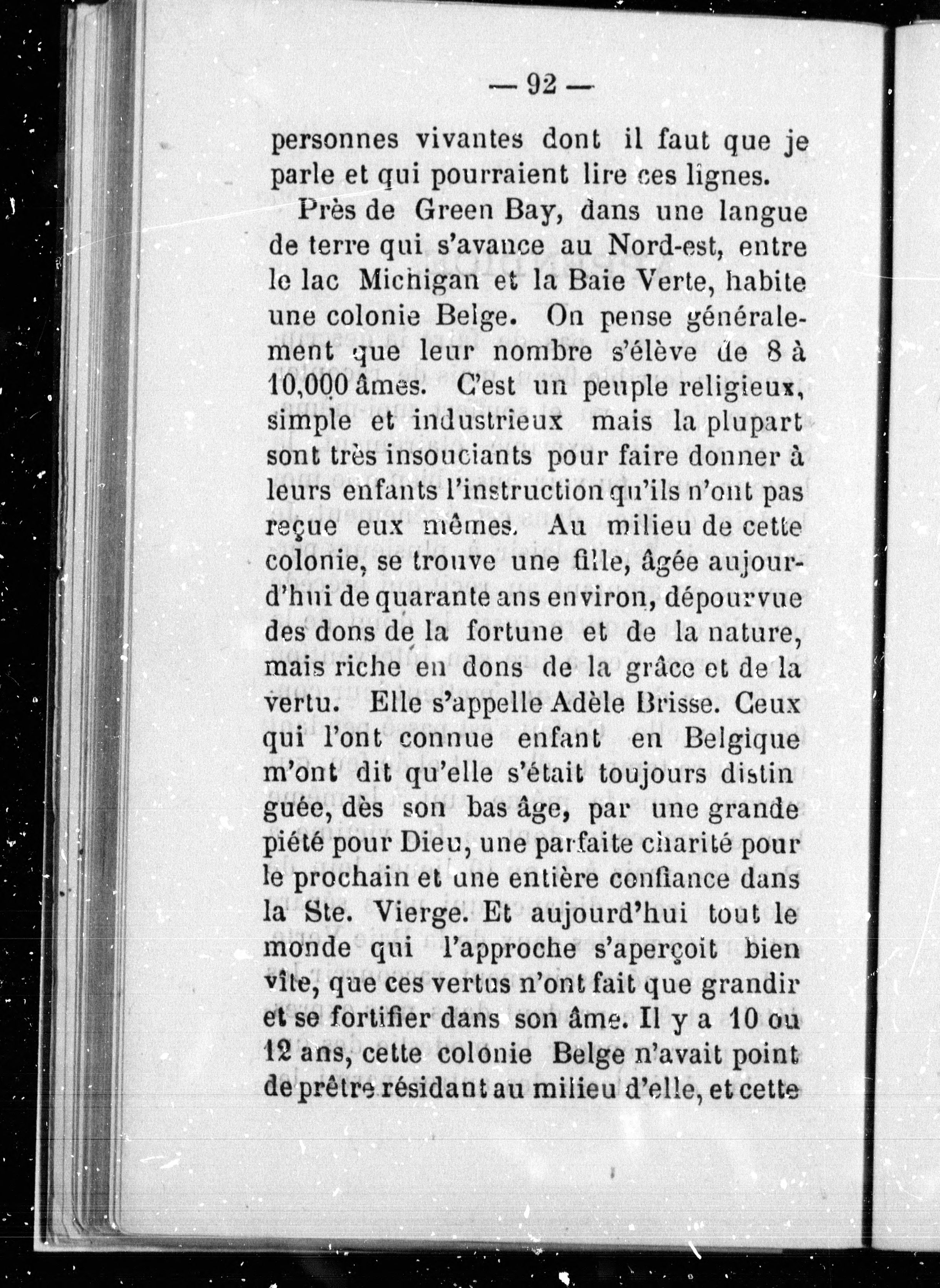 — 92 —

personnes vivantes dont il faut que je parle et qui pourraient lire ces lignes.

Près de Green Bay, dans une langue de terre qui s'avance au Nord-est, entre le lac Michigan et la Baie Verte, habite une colonie Belge. On pense généralement que leur nombre s'élève de 8 à 10,000 âmes. C'est un peuple religieux, simple et industrieux mais la plupart sont très insouciants pour faire donner à leurs enfants l'instruction qu'ils n'ont pas reçue eux mêmes. Au milieu de cette colonie, se trouve une fille, âgée aujourd'hui de quarante ans environ, dépourvue des dons de la fortune et de la nature, mais riche en dons de la grâce et de la vertu. Elle s'appelle Adèle Brisse. Ceux qui l'ont connue enfant en Belgique m'ont dit qu'elle s'était toujours distinguée, dès son bas âge, par une grande piété pour Dieu, une parfaite charité pour le prochain et une entière confiance dans la Ste. Vierge. Et aujourd'hui tout le monde qui l'approche s'aperçoit bien vîte, que ces vertus n'ont fait que grandir et se fortifier dans son âme. Il y a 10 ou 12 ans, cette colonie Belge n'avait point de prêtre résidant au milieu d'elle, et cette